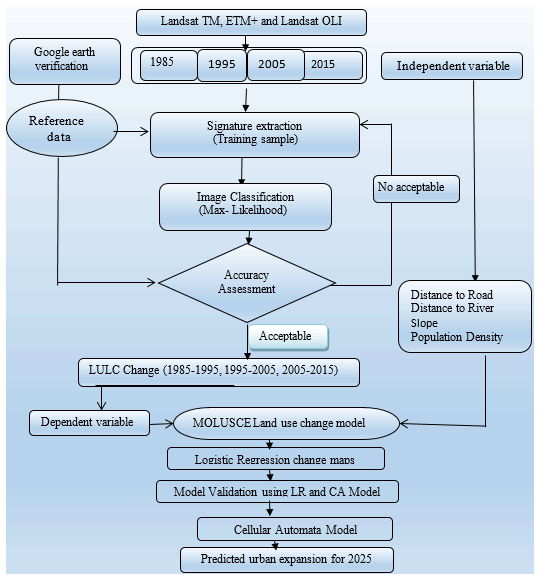 Landsat TM, ETM+ and Landsat OLI

Google earth verification

1985

1995

2005

2015

Independent variable

Reference data

Signature extraction (Training sample)

No acceptable

Image Classification (Max- Likelihood)

Accuracy Assessment

Distance to Road
Distance to River
Slope
Population Density

Acceptable

LULC Change (1985-1995, 1995-2005, 2005-2015)

Dependent variable

MOLUSCE Land use change model

Logistic Regression change maps

Model Validation using LR and CA Model

Cellular Automata Model

Predicted urban expansion for 2025